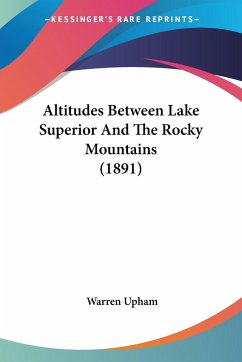 —KESSINGER'S RARE REPRINTS—

Altitudes Between Lake Superior And The Rocky Mountains (1891)

Warren Upham